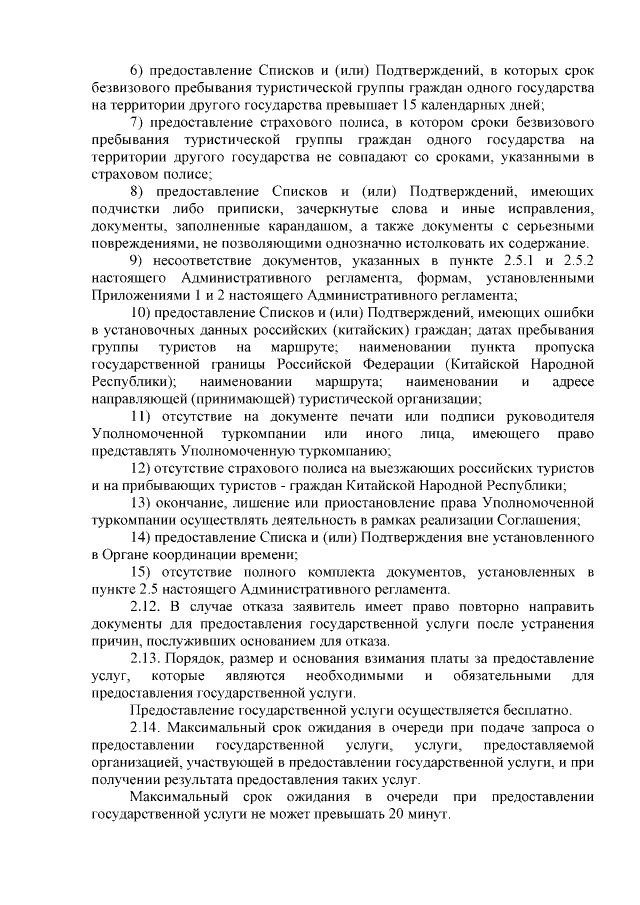 6) предоставление Списков и (или) Подтверждений, в которых срок безвизового пребывания туристической группы граждан одного государства на территории другого государства превышает 15 календарных дней;

7) предоставление страхового полиса, в котором сроки безвизового пребывания туристической группы граждан одного государства на территории другого государства не совпадают со сроками, указанными в страховом полисе;

8) предоставление Списков и (или) Подтверждений, имеющих подчистки либо приписки, зачеркнутые слова и иные исправления, документы, заполненные карандашом, а также документы с серьезными повреждениями, не позволяющими однозначно истолковать их содержание.

9) несоответствие документов, указанных в пункте 2.5.1 и 2.5.2 настоящего Административного регламента, формам, установленными Приложениями 1 и 2 настоящего Административного регламента;

10) предоставление Списков и (или) Подтверждений, имеющих ошибки в установочных данных российских (китайских) граждан; датах пребывания группы туристов на маршруте; наименовании пункта пропуска государственной границы Российской Федерации (Китайской Народной Республики); наименовании маршрута; наименовании и адресе направляющей (принимающей) туристической организации;

11) отсутствие на документе печати или подписи руководителя Уполномоченной туркомпании или иного лица, имеющего право представлять Уполномоченную туркомпанию;

12) отсутствие страхового полиса на выезжающих российских туристов и на прибывающих туристов - граждан Китайской Народной Республики;

13) окончание, лишение или приостановление права Уполномоченной туркомпании осуществлять деятельность в рамках реализации Соглашения;

14) предоставление Списка и (или) Подтверждения вне установленного в Органе координации времени;

15) отсутствие полного комплекта документов, установленных в пункте 2.5 настоящего Административного регламента.

2.12. В случае отказа заявитель имеет право повторно направить документы для предоставления государственной услуги после устранения причин, послуживших основанием для отказа.

2.13. Порядок, размер и основания взимания платы за предоставление услуг, которые являются необходимыми и обязательными для предоставления государственной услуги.

Предоставление государственной услуги осуществляется бесплатно.

2.14. Максимальный срок ожидания в очереди при подаче запроса о предоставлении государственной услуги, услуги, предоставляемой организацией, участвующей в предоставлении государственной услуги, и при получении результата предоставления таких услуг.

Максимальный срок ожидания в очереди при предоставлении государственной услуги не может превышать 20 минут.